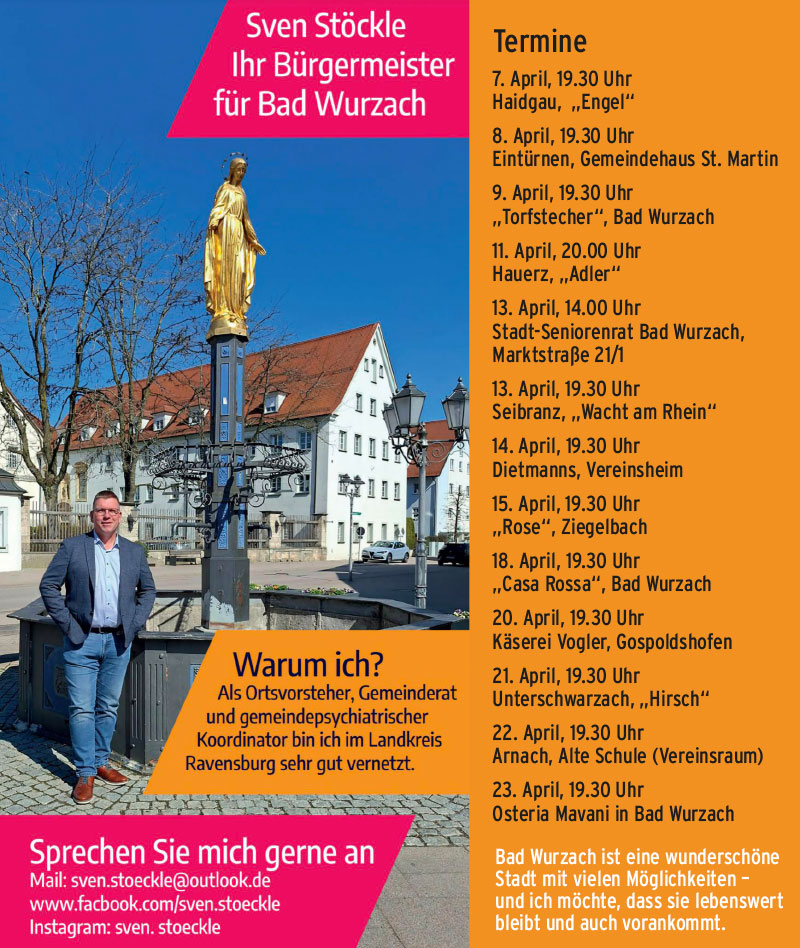 Sven Stöckle
Ihr Bürgermeister
für Bad Wurzach

Warum ich?
Als Ortsvorsteher, Gemeinderat und gemeindepsychiatrischer Koordinator bin ich im Landkreis Ravensburg sehr gut vernetzt.

Sprechen Sie mich gerne an
Mail: sven.stoeckle@outlook.de
www.facbook.com/sven.stoeckle
Instagram: sven. stoeckle

Termine

7. April, 19.30 Uhr
Haidgau, „Engel“

8. April, 19.30 Uhr
Eintürnen, Gemeindehaus St. Martin

9. April, 19.30 Uhr
„Torfstecher“, Bad Wurzach

11. April, 20.00 Uhr
Hauerz, „Adler“

13. April, 14.00 Uhr
Stadt-Seniorenrat Bad Wurzach, Marktstraße 21/1

13. April, 19.30 Uhr
Seibranz, „Wacht am Rhein“

14. April, 19.30 Uhr
Dietmanns, Vereinsheim

15. April, 19.30 Uhr
„Rose“, Ziegelbach

18. April, 19.30 Uhr
„Casa Rossa“, Bad Wurzach

20. April, 19.30 Uhr
Käserei Vogler, Gospoldshofen

21. April, 19.30 Uhr
Unterschwarzach, „Hirsch“

22. April, 19.30 Uhr
Arnach, Alte Schule (Vereinsraum)

23. April, 19.30 Uhr
Osteria Mavani in Bad Wurzach

Bad Wurzach ist eine wunderschöne Stadt mit vielen Möglichkeiten – und ich möchte, dass sie lebenswert bleibt und auch vorankommt.